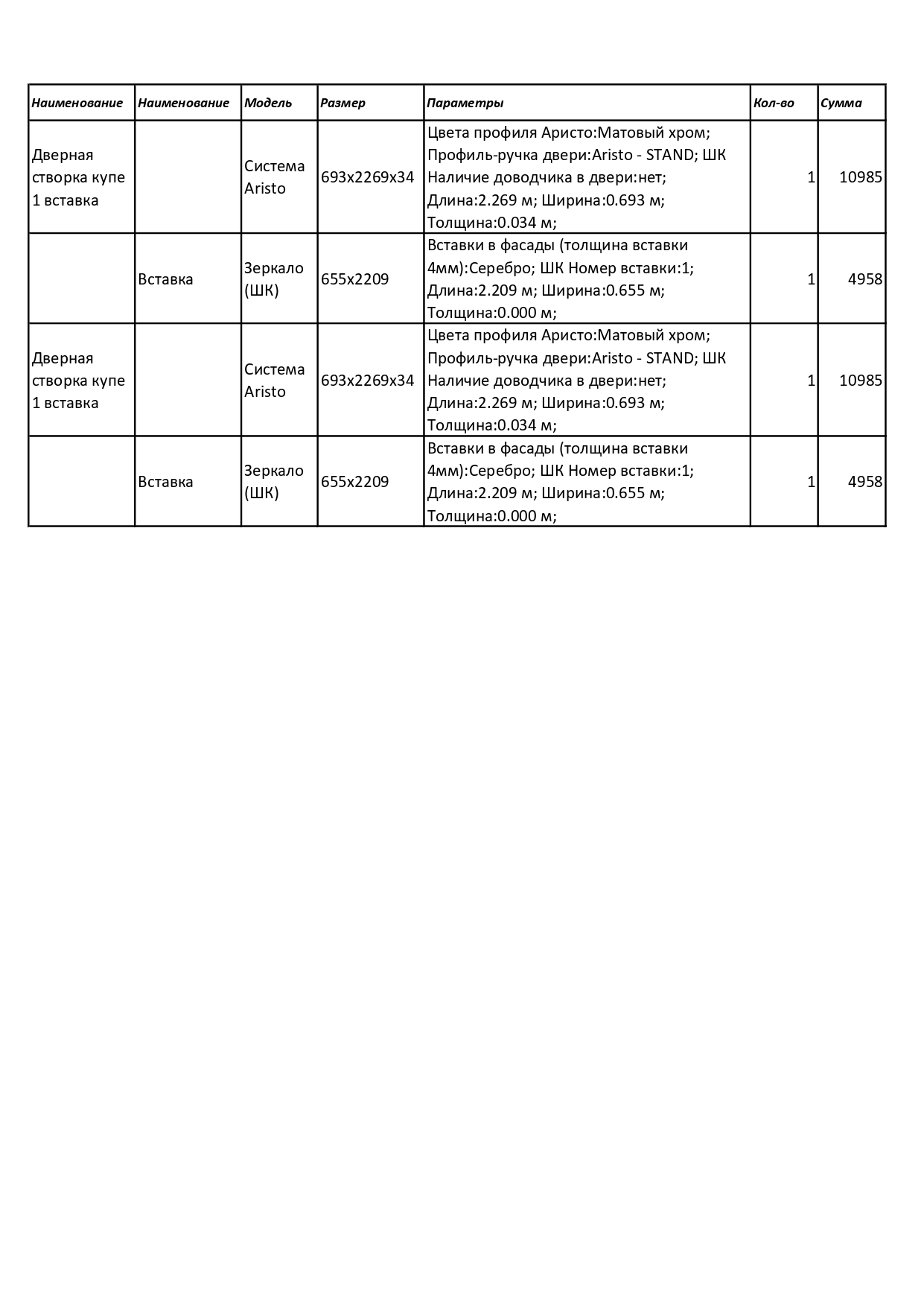 | Наименование | Наименование | Модель | Размер | Параметры | Кол-во | Сумма |
|---|---|---|---|---|---|---|
| Дверная створка купе 1 вставка | | Система Aristo | 693x2269x34 | Цвета профиля Аристо:Матовый хром; Профиль-ручка двери:Aristo - STAND; ШК Наличие доводчика в двери:нет; Длина:2.269 м; Ширина:0.693 м; Толщина:0.034 м; | 1 | 10985 |
| | Вставка | Зеркало (ШК) | 655x2209 | Вставки в фасады (толщина вставки 4мм):Серебро; ШК Номер вставки:1; Длина:2.209 м; Ширина:0.655 м; Толщина:0.000 м; | 1 | 4958 |
| Дверная створка купе 1 вставка | | Система Aristo | 693x2269x34 | Цвета профиля Аристо:Матовый хром; Профиль-ручка двери:Aristo - STAND; ШК Наличие доводчика в двери:нет; Длина:2.269 м; Ширина:0.693 м; Толщина:0.034 м; | 1 | 10985 |
| | Вставка | Зеркало (ШК) | 655x2209 | Вставки в фасады (толщина вставки 4мм):Серебро; ШК Номер вставки:1; Длина:2.209 м; Ширина:0.655 м; Толщина:0.000 м; | 1 | 4958 |